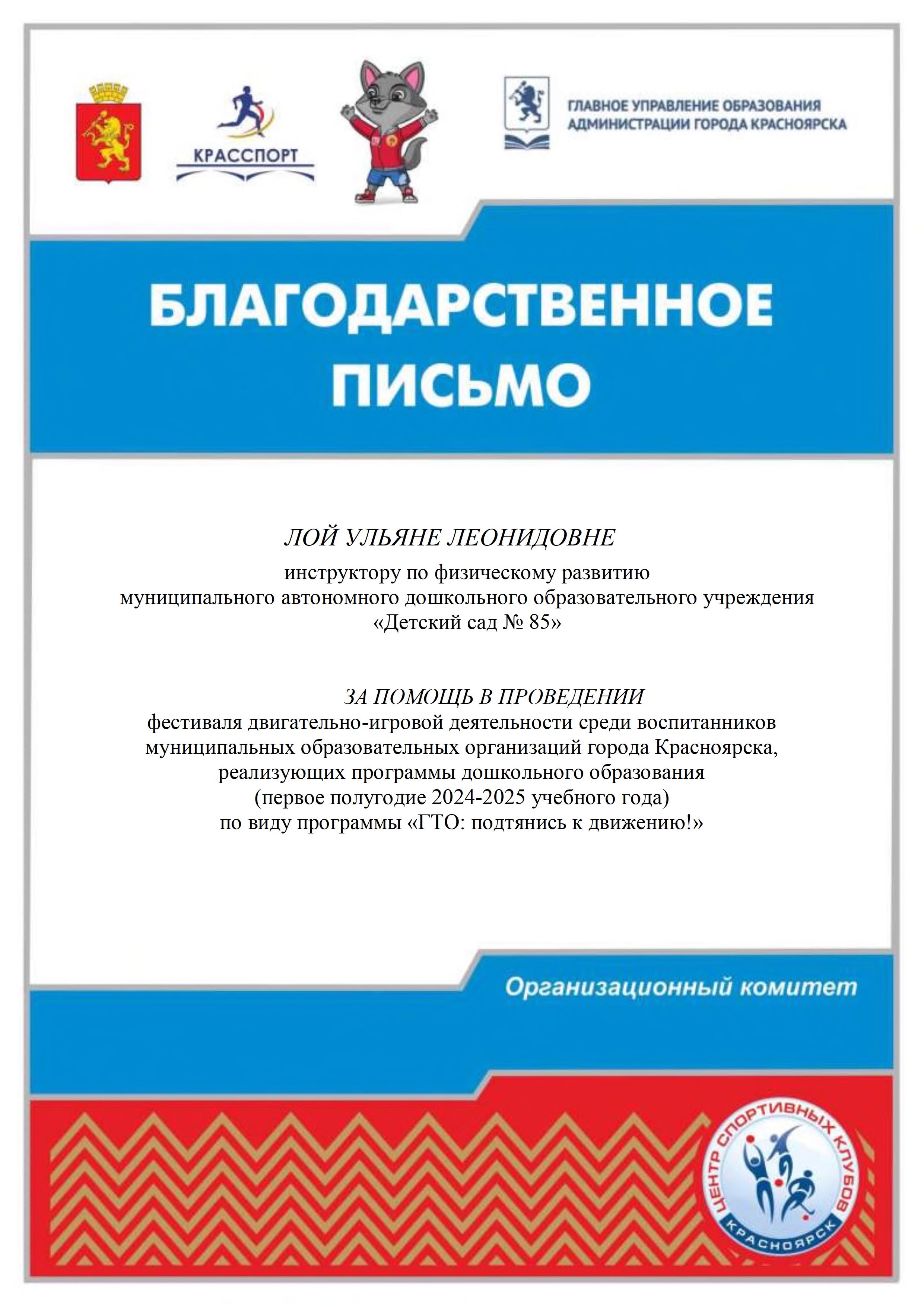 КРАССПОРТ

ГЛАВНОЕ УПРАВЛЕНИЕ ОБРАЗОВАНИЯ АДМИНИСТРАЦИИ ГОРОДА КРАСНОЯРСКА

БЛАГОДАРСТВЕННОЕ ПИСЬМО

ЛОЙ УЛЬЯНЕ ЛЕОНИДОВНЕ
инструктору по физическому развитию муниципального автономного дошкольного образовательного учреждения «Детский сад № 85»

ЗА ПОМОЩЬ В ПРОВЕДЕНИИ
фестиваля двигательно-игровой деятельности среди воспитанников муниципальных образовательных организаций города Красноярска, реализующих программы дошкольного образования (первое полугодие 2024-2025 учебного года) по виду программы «ГТО: подтянись к движению!»

Организационный комитет

ЦЕНТР СПОРТИВНЫХ КЛУБОВ
КРАСНОЯРСК